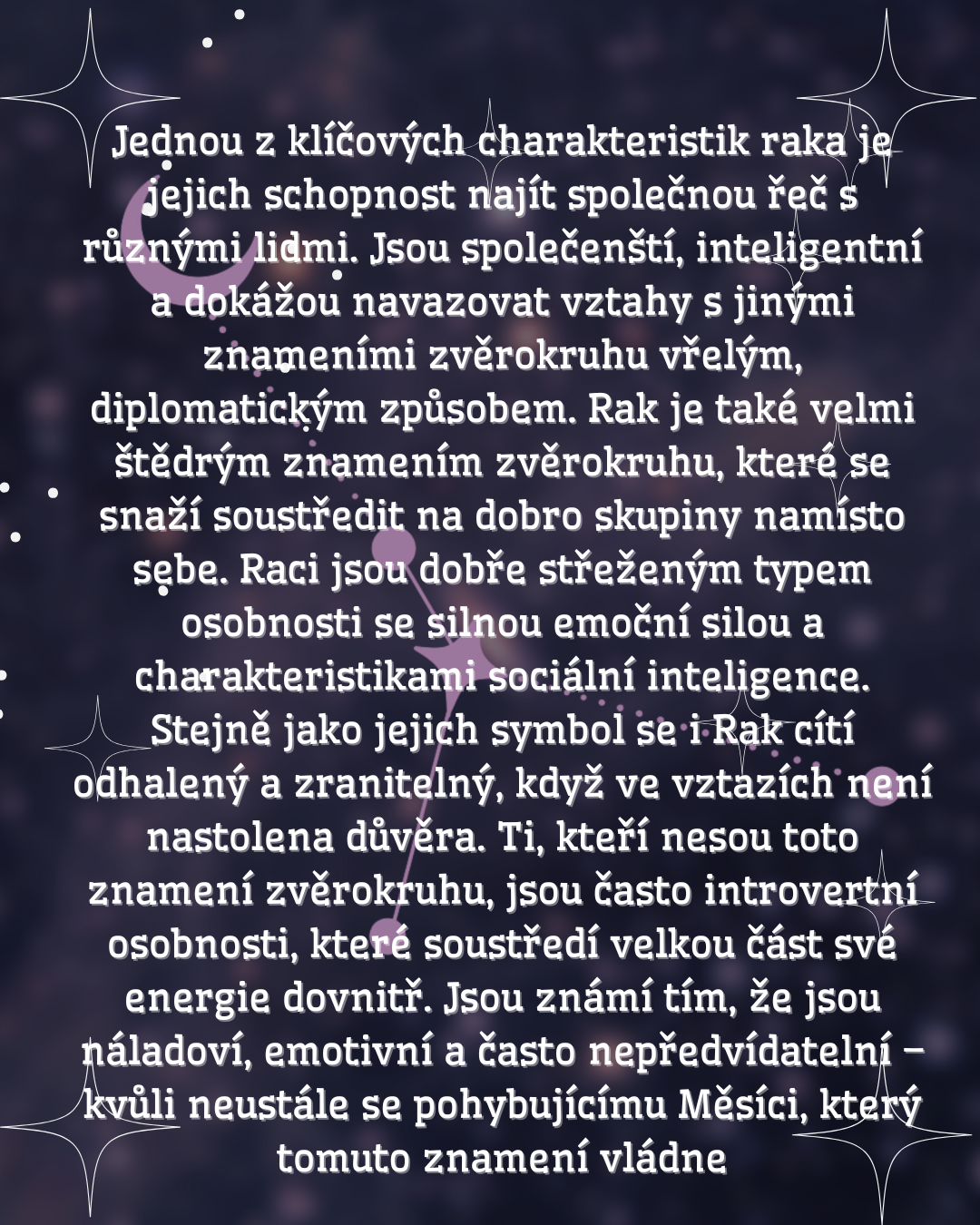 Jednou z klíčových charakteristik raka je jejich schopnost najít společnou řeč s různými lidmi. Jsou společenští, inteligentní a dokážou navazovat vztahy s jinými znameními zvěrokruhu vřelým, diplomatickým způsobem. Rak je také velmi štědrým znamením zvěrokruhu, které se snaží soustředit na dobro skupiny namísto sebe. Raci jsou dobře střeženým typem osobnosti se silnou emoční silou a charakteristikami sociální inteligence. Stejně jako jejich symbol se i Rak cítí odhalený a zranitelný, když ve vztazích není nastolena důvěra. Ti, kteří nesou toto znamení zvěrokruhu, jsou často introvertní osobnosti, které soustředí velkou část své energie dovnitř. Jsou známí tím, že jsou náladoví, emotivní a často nepředvídatelní – kvůli neustále se pohybujícímu Měsíci, který tomuto znamení vládne